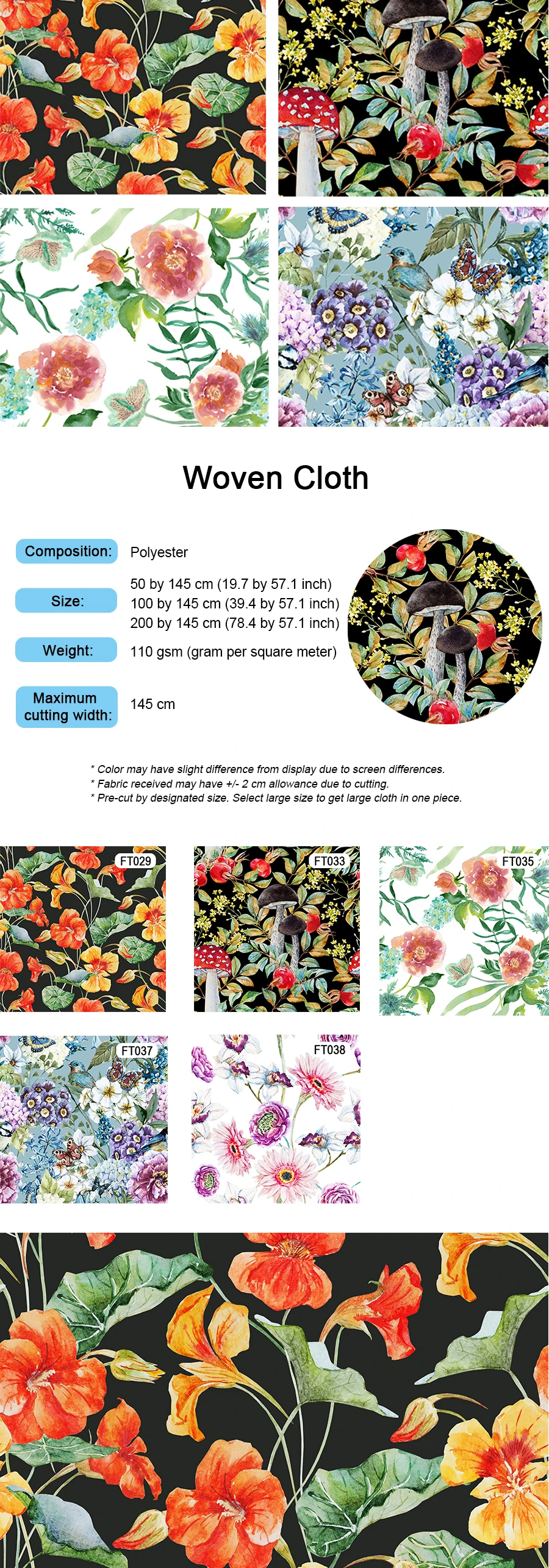 Woven Cloth

Composition: Polyester

Size: 50 by 145 cm (19.7 by 57.1 inch)
100 by 145 cm (39.4 by 57.1 inch)
200 by 145 cm (78.4 by 57.1 inch)

Weight: 110 gsm (gram per square meter)

Maximum cutting width: 145 cm

* Color may have slight difference from display due to screen differences.
* Fabric received may have +/- 2 cm allowance due to cutting.
* Pre-cut by designated size. Select large size to get large cloth in one piece.

FT029

FT033

FT035

FT037

FT038